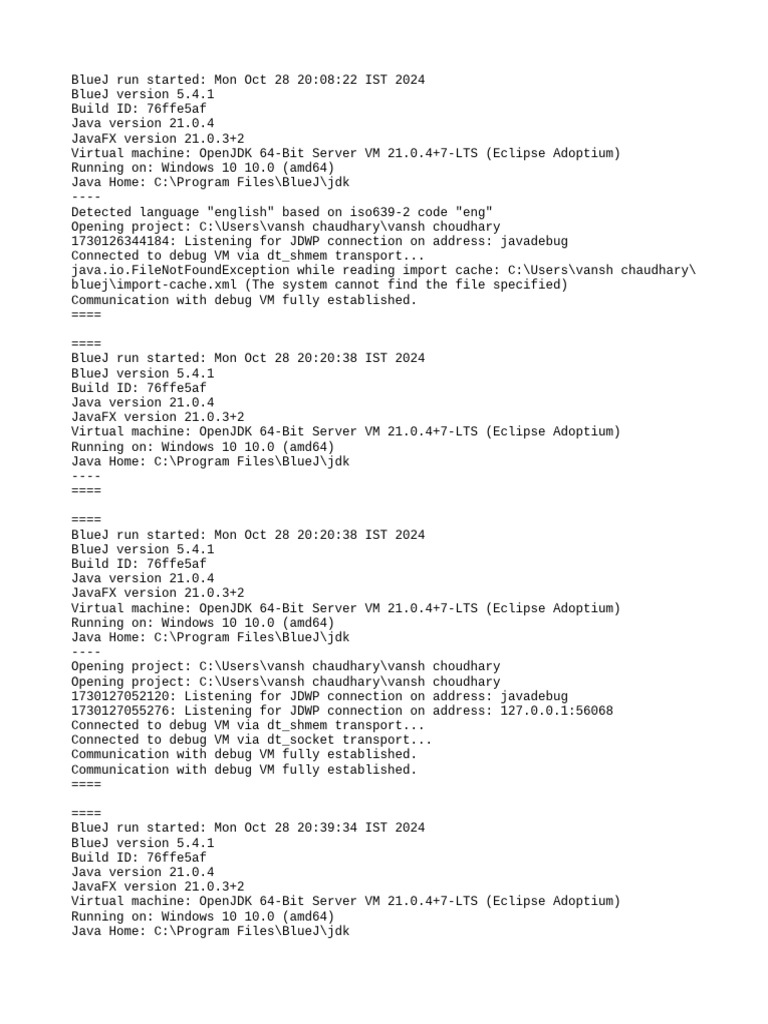 BlueJ run started: Mon Oct 28 20:08:22 IST 2024
BlueJ version 5.4.1
Build ID: 76ffe5af
Java version 21.0.4
JavaFX version 21.0.3+2
Virtual machine: OpenJDK 64-Bit Server VM 21.0.4+7-LTS (Eclipse Adoptium)
Running on: Windows 10 10.0 (amd64)
Java Home: C:\Program Files\BlueJ\jdk
----
Detected language "english" based on iso639-2 code "eng"
Opening project: C:\Users\vansh chaudhary\vansh choudhary
1730126344184: Listening for JDWP connection on address: javadebug
Connected to debug VM via dt_shmem transport...
java.io.FileNotFoundException while reading import cache: C:\Users\vansh chaudhary\bluej\import-cache.xml (The system cannot find the file specified)
Communication with debug VM fully established.
====

====
BlueJ run started: Mon Oct 28 20:20:38 IST 2024
BlueJ version 5.4.1
Build ID: 76ffe5af
Java version 21.0.4
JavaFX version 21.0.3+2
Virtual machine: OpenJDK 64-Bit Server VM 21.0.4+7-LTS (Eclipse Adoptium)
Running on: Windows 10 10.0 (amd64)
Java Home: C:\Program Files\BlueJ\jdk
----
====

====
BlueJ run started: Mon Oct 28 20:20:38 IST 2024
BlueJ version 5.4.1
Build ID: 76ffe5af
Java version 21.0.4
JavaFX version 21.0.3+2
Virtual machine: OpenJDK 64-Bit Server VM 21.0.4+7-LTS (Eclipse Adoptium)
Running on: Windows 10 10.0 (amd64)
Java Home: C:\Program Files\BlueJ\jdk
----
Opening project: C:\Users\vansh chaudhary\vansh choudhary
Opening project: C:\Users\vansh chaudhary\vansh choudhary
1730127052120: Listening for JDWP connection on address: javadebug
1730127055276: Listening for JDWP connection on address: 127.0.0.1:56068
Connected to debug VM via dt_shmem transport...
Connected to debug VM via dt_socket transport...
Communication with debug VM fully established.
Communication with debug VM fully established.
====

====
BlueJ run started: Mon Oct 28 20:39:34 IST 2024
BlueJ version 5.4.1
Build ID: 76ffe5af
Java version 21.0.4
JavaFX version 21.0.3+2
Virtual machine: OpenJDK 64-Bit Server VM 21.0.4+7-LTS (Eclipse Adoptium)
Running on: Windows 10 10.0 (amd64)
Java Home: C:\Program Files\BlueJ\jdk